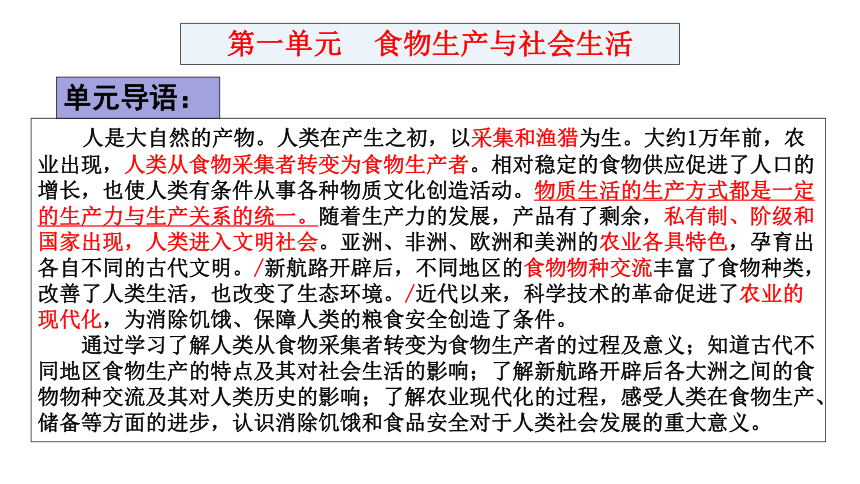 第一单元　食物生产与社会生活

单元导语：

人是大自然的产物。人类在产生之初，以采集和渔猎为生。大约1万年前，农业出现，人类从食物采集者转变为食物生产者。相对稳定的食物供应促进了人口的增长，也使人类有条件从事各种物质文化创造活动。物质生活的生产方式都是一定的生产力与生产关系的统一。随着生产力的发展，产品有了剩余，私有制、阶级和国家出现，人类进入文明社会。亚洲、非洲、欧洲和美洲的农业各具特色，孕育出各自不同的古代文明。/新航路开辟后，不同地区的食物物种交流丰富了食物种类，改善了人类生活，也改变了生态环境。/近代以来，科学技术的革命促进了农业的现代化，为消除饥饿、保障人类的粮食安全创造了条件。

通过学习了解人类从食物采集者转变为食物生产者的过程及意义；知道古代不同地区食物生产的特点及其对社会生活的影响；了解新航路开辟后各大洲之间的食物物种交流及其对人类历史的影响；了解农业现代化的过程，感受人类在食物生产、储备等方面的进步，认识消除饥饿和食品安全对于人类社会发展的重大意义。